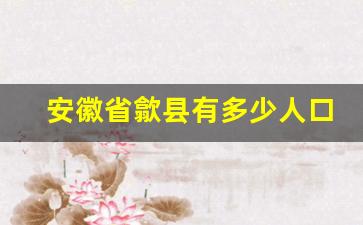 安徽省歙县有多少人口